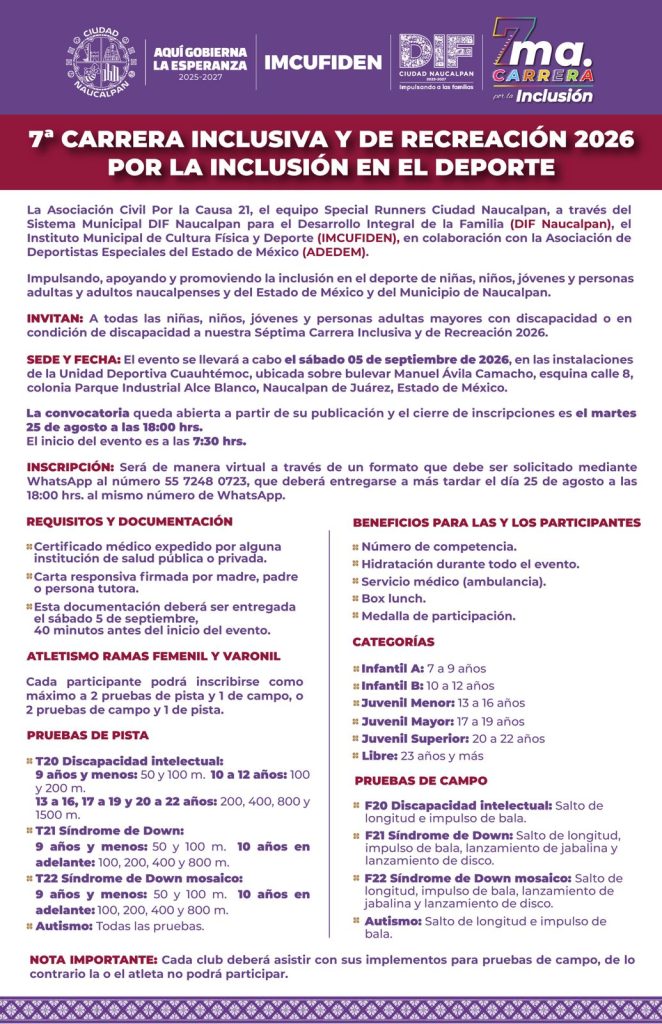 CIUDAD NAUCALPAN

AQUÍ GOBIERNA LA ESPERANZA 2025-2027

IMCUFIDEN

DIF CIUDAD NAUCALPAN 2025-2027 Impulsando a las familias

7ma. CARRERA por la Inclusión

7ª CARRERA INCLUSIVA Y DE RECREACIÓN 2026 POR LA INCLUSIÓN EN EL DEPORTE

La Asociación Civil Por la Causa 21, el equipo Special Runners Ciudad Naucalpan, a través del Sistema Municipal DIF Naucalpan para el Desarrollo Integral de la Familia (DIF Naucalpan), el Instituto Municipal de Cultura Física y Deporte (IMCUFIDEN), en colaboración con la Asociación de Deportistas Especiales del Estado de México (ADEDEM).

Impulsando, apoyando y promoviendo la inclusión en el deporte de niñas, niños, jóvenes y personas adultas y adultos naucalpenses y del Estado de México y del Municipio de Naucalpan.

INVITAN: A todas las niñas, niños, jóvenes y personas adultas mayores con discapacidad o en condición de discapacidad a nuestra Séptima Carrera Inclusiva y de Recreación 2026.

SEDE Y FECHA: El evento se llevará a cabo el sábado 05 de septiembre de 2026, en las instalaciones de la Unidad Deportiva Cuauhtémoc, ubicada sobre bulevar Manuel Ávila Camacho, esquina calle 8, colonia Parque Industrial Alce Blanco, Naucalpan de Juárez, Estado de México.

La convocatoria queda abierta a partir de su publicación y el cierre de inscripciones es el martes 25 de agosto a las 18:00 hrs.
El inicio del evento es a las 7:30 hrs.

INSCRIPCIÓN: Será de manera virtual a través de un formato que debe ser solicitado mediante WhatsApp al número 55 7248 0723, que deberá entregarse a más tardar el día 25 de agosto a las 18:00 hrs. al mismo número de WhatsApp.

REQUISITOS Y DOCUMENTACIÓN

Certificado médico expedido por alguna institución de salud pública o privada.
Carta responsiva firmada por madre, padre o persona tutora.
Esta documentación deberá ser entregada el sábado 5 de septiembre, 40 minutos antes del inicio del evento.

ATLETISMO RAMAS FEMENIL Y VARONIL

Cada participante podrá inscribirse como máximo a 2 pruebas de pista y 1 de campo, o 2 pruebas de campo y 1 de pista.

PRUEBAS DE PISTA

T20 Discapacidad intelectual:
9 años y menos: 50 y 100 m. 10 a 12 años: 100 y 200 m.
13 a 16, 17 a 19 y 20 a 22 años: 200, 400, 800 y 1500 m.
T21 Síndrome de Down:
9 años y menos: 50 y 100 m. 10 años en adelante: 100, 200, 400 y 800 m.
T22 Síndrome de Down mosaico:
9 años y menos: 50 y 100 m. 10 años en adelante: 100, 200, 400 y 800 m.
Autismo: Todas las pruebas.

BENEFICIOS PARA LAS Y LOS PARTICIPANTES

Número de competencia.
Hidratación durante todo el evento.
Servicio médico (ambulancia).
Box lunch.
Medalla de participación.

CATEGORÍAS

Infantil A: 7 a 9 años
Infantil B: 10 a 12 años
Juvenil Menor: 13 a 16 años
Juvenil Mayor: 17 a 19 años
Juvenil Superior: 20 a 22 años
Libre: 23 años y más

PRUEBAS DE CAMPO

F20 Discapacidad intelectual: Salto de longitud e impulso de bala.
F21 Síndrome de Down: Salto de longitud, impulso de bala, lanzamiento de jabalina y lanzamiento de disco.
F22 Síndrome de Down mosaico: Salto de longitud, impulso de bala, lanzamiento de jabalina y lanzamiento de disco.
Autismo: Salto de longitud e impulso de bala.

NOTA IMPORTANTE: Cada club deberá asistir con sus implementos para pruebas de campo, de lo contrario la o el atleta no podrá participar.